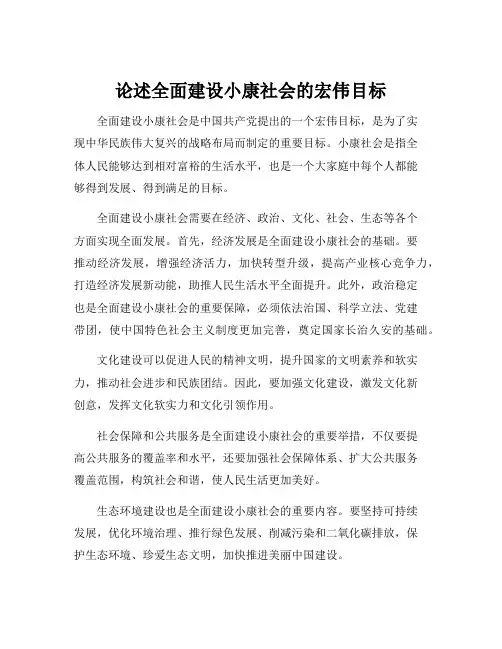 论述全面建设小康社会的宏伟目标

全面建设小康社会是中国共产党提出的一个宏伟目标，是为了实现中华民族伟大复兴的战略布局而制定的重要目标。小康社会是指全体人民能够达到相对富裕的生活水平，也是一个大家庭中每个人都能够得到发展、得到满足的目标。

全面建设小康社会需要在经济、政治、文化、社会、生态等各个方面实现全面发展。首先，经济发展是全面建设小康社会的基础。要推动经济发展，增强经济活力，加快转型升级，提高产业核心竞争力，打造经济发展新动能，助推人民生活水平全面提升。此外，政治稳定也是全面建设小康社会的重要保障，必须依法治国、科学立法、党建带团，使中国特色社会主义制度更加完善，奠定国家长治久安的基础。

文化建设可以促进人民的精神文明，提升国家的文明素养和软实力，推动社会进步和民族团结。因此，要加强文化建设，激发文化新创意，发挥文化软实力和文化引领作用。

社会保障和公共服务是全面建设小康社会的重要举措，不仅要提高公共服务的覆盖率和水平，还要加强社会保障体系、扩大公共服务覆盖范围，构筑社会和谐，使人民生活更加美好。

生态环境建设也是全面建设小康社会的重要内容。要坚持可持续发展，优化环境治理、推行绿色发展、削减污染和二氧化碳排放，保护生态环境、珍爱生态文明，加快推进美丽中国建设。